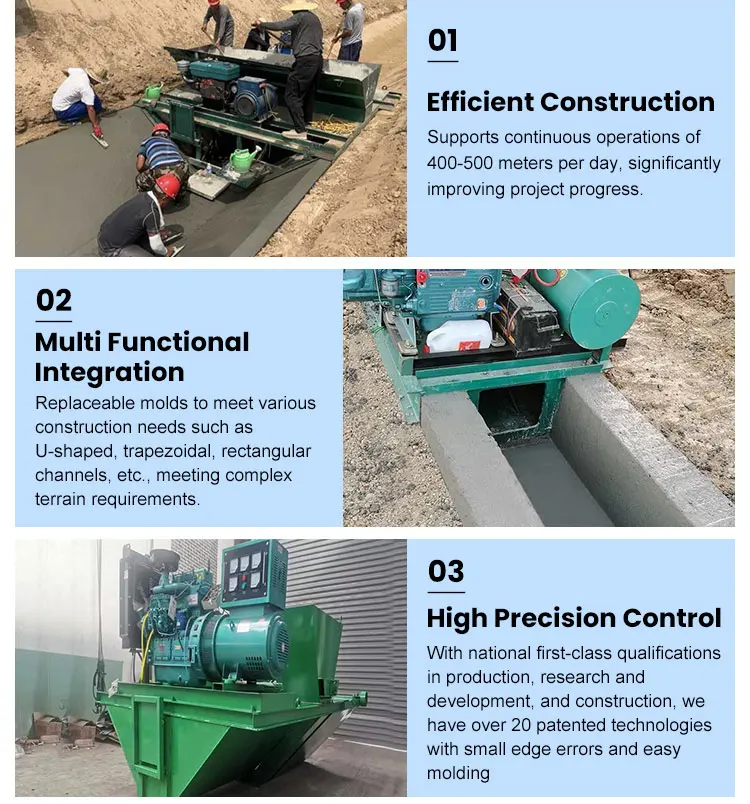 01

Efficient Construction

Supports continuous operations of 400-500 meters per day, significantly improving project progress.

02

Multi Functional Integration

Replaceable molds to meet various construction needs such as U-shaped, trapezoidal, rectangular channels, etc., meeting complex terrain requirements.

03

High Precision Control

With national first-class qualifications in production, research and development, and construction, we have over 20 patented technologies with small edge errors and easy molding